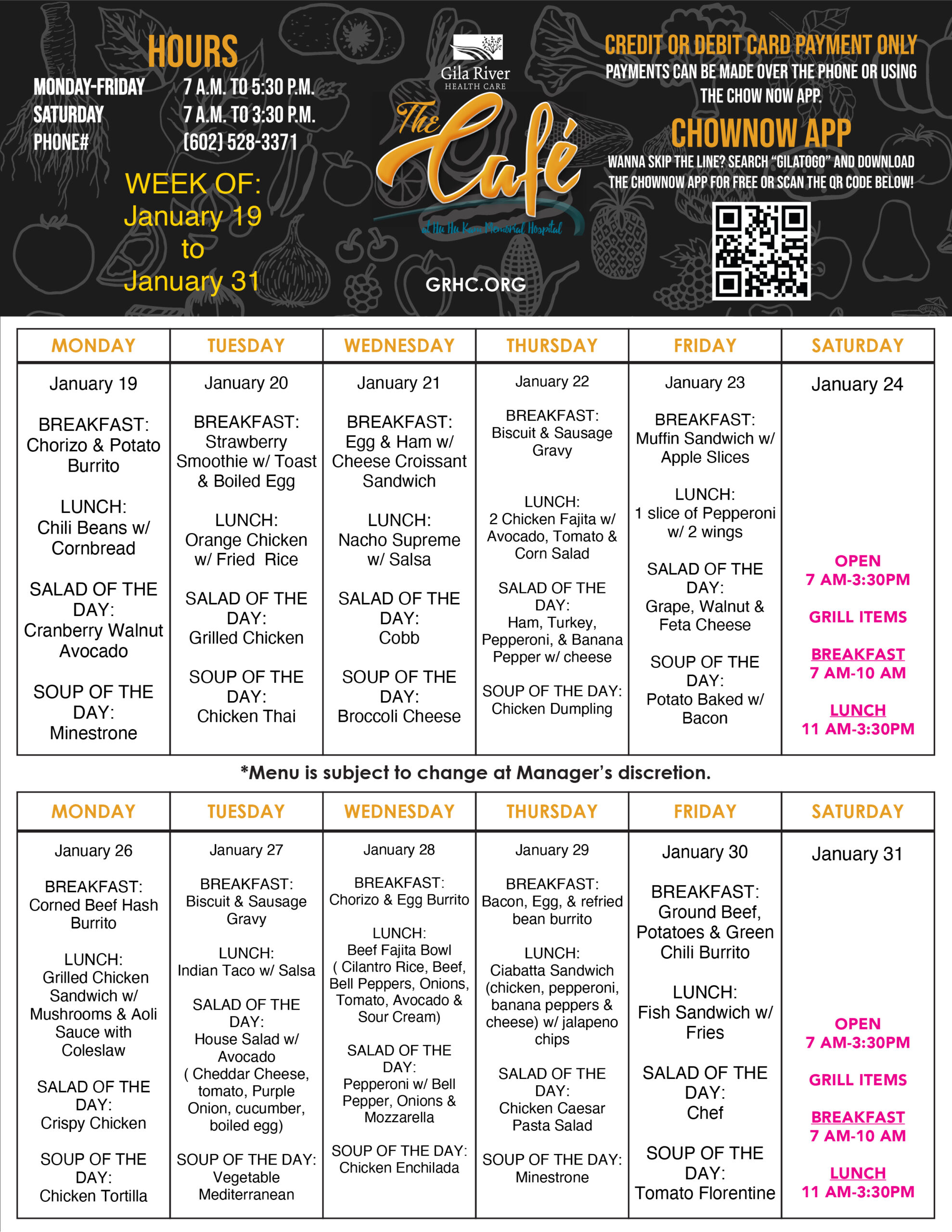 HOURS

MONDAY-FRIDAY 7 A.M. TO 5:30 P.M.
SATURDAY 7 A.M. TO 3:30 P.M.
PHONE# (602) 528-3371

WEEK OF:
January 19
to
January 31

Gila River
HEALTH CARE

The Café
at Hu Hu Kam Memorial Hospital

GRHC.ORG

CREDIT OR DEBIT CARD PAYMENT ONLY
PAYMENTS CAN BE MADE OVER THE PHONE OR USING THE CHOW NOW APP.

CHOWNOW APP
WANNA SKIP THE LINE? SEARCH "GILATOGO" AND DOWNLOAD THE CHOWNOW APP FOR FREE OR SCAN THE QR CODE BELOW!

| MONDAY | TUESDAY | WEDNESDAY | THURSDAY | FRIDAY | SATURDAY |
|---|---|---|---|---|---|
| January 19 BREAKFAST: Chorizo & Potato Burrito LUNCH: Chili Beans w/ Cornbread SALAD OF THE DAY: Cranberry Walnut Avocado SOUP OF THE DAY: Minestrone | January 20 BREAKFAST: Strawberry Smoothie w/ Toast & Boiled Egg LUNCH: Orange Chicken w/ Fried Rice SALAD OF THE DAY: Grilled Chicken SOUP OF THE DAY: Chicken Thai | January 21 BREAKFAST: Egg & Ham w/ Cheese Croissant Sandwich LUNCH: Nacho Supreme w/ Salsa SALAD OF THE DAY: Cobb SOUP OF THE DAY: Broccoli Cheese | January 22 BREAKFAST: Biscuit & Sausage Gravy LUNCH: 2 Chicken Fajita w/ Avocado, Tomato & Corn Salad SALAD OF THE DAY: Ham, Turkey, Pepperoni, & Banana Pepper w/ cheese SOUP OF THE DAY: Chicken Dumpling | January 23 BREAKFAST: Muffin Sandwich w/ Apple Slices LUNCH: 1 slice of Pepperoni w/ 2 wings SALAD OF THE DAY: Grape, Walnut & Feta Cheese SOUP OF THE DAY: Potato Baked w/ Bacon | January 24 OPEN 7 AM-3:30PM GRILL ITEMS BREAKFAST 7 AM-10 AM LUNCH 11 AM-3:30PM |

*Menu is subject to change at Manager's discretion.

| MONDAY | TUESDAY | WEDNESDAY | THURSDAY | FRIDAY | SATURDAY |
|---|---|---|---|---|---|
| January 26 BREAKFAST: Corned Beef Hash Burrito LUNCH: Grilled Chicken Sandwich w/ Mushrooms & Aoli Sauce with Coleslaw SALAD OF THE DAY: Crispy Chicken SOUP OF THE DAY: Chicken Tortilla | January 27 BREAKFAST: Biscuit & Sausage Gravy LUNCH: Indian Taco w/ Salsa SALAD OF THE DAY: House Salad w/ Avocado ( Cheddar Cheese, tomato, Purple Onion, cucumber, boiled egg) SOUP OF THE DAY: Vegetable Mediterranean | January 28 BREAKFAST: Chorizo & Egg Burrito LUNCH: Beef Fajita Bowl ( Cilantro Rice, Beef, Bell Peppers, Onions, Tomato, Avocado & Sour Cream) SALAD OF THE DAY: Pepperoni w/ Bell Pepper, Onions & Mozzarella SOUP OF THE DAY: Chicken Enchilada | January 29 BREAKFAST: Bacon, Egg, & refried bean burrito LUNCH: Ciabatta Sandwich (chicken, pepperoni, banana peppers & cheese) w/ jalapeno chips SALAD OF THE DAY: Chicken Caesar Pasta Salad SOUP OF THE DAY: Minestrone | January 30 BREAKFAST: Ground Beef, Potatoes & Green Chili Burrito LUNCH: Fish Sandwich w/ Fries SALAD OF THE DAY: Chef SOUP OF THE DAY: Tomato Florentine | January 31 OPEN 7 AM-3:30PM GRILL ITEMS BREAKFAST 7 AM-10 AM LUNCH 11 AM-3:30PM |